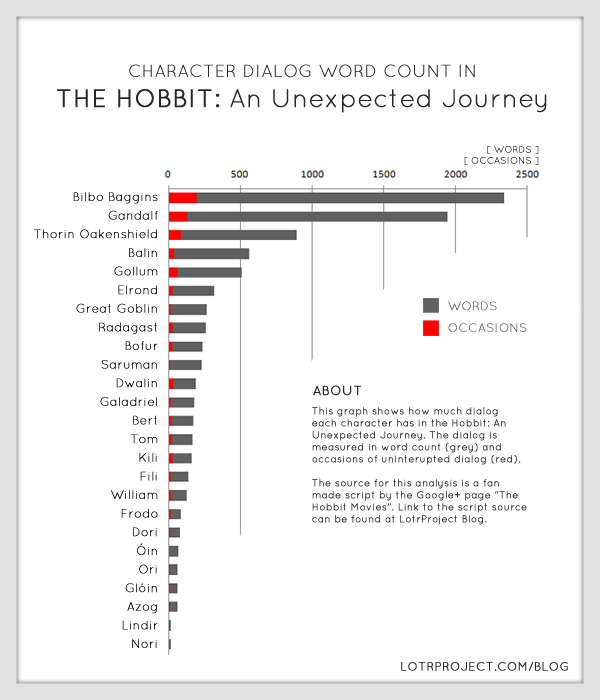 CHARACTER DIALOG WORD COUNT IN
THE HOBBIT: An Unexpected Journey

[ WORDS ]
[ OCCASIONS ]

0
500
1000
1500
2000
2500

Bilbo Baggins
Gandalf
Thorin Oakenshield
Balin
Gollum
Elrond
Great Goblin
Radagast
Bofur
Saruman
Dwalin
Galadriel
Bert
Tom
Kili
Fili
William
Frodo
Dori
Óin
Ori
Glóin
Azog
Lindir
Nori

WORDS
OCCASIONS

ABOUT

This graph shows how much dialog each character has in the Hobbit: An Unexpected Journey. The dialog is measured in word count (grey) and occasions of uninterupted dialog (red).

The source for this analysis is a fan made script by the Google+ page "The Hobbit Movies". Link to the script source can be found at LotrProject Blog.

LOTRPROJECT.COM/BLOG